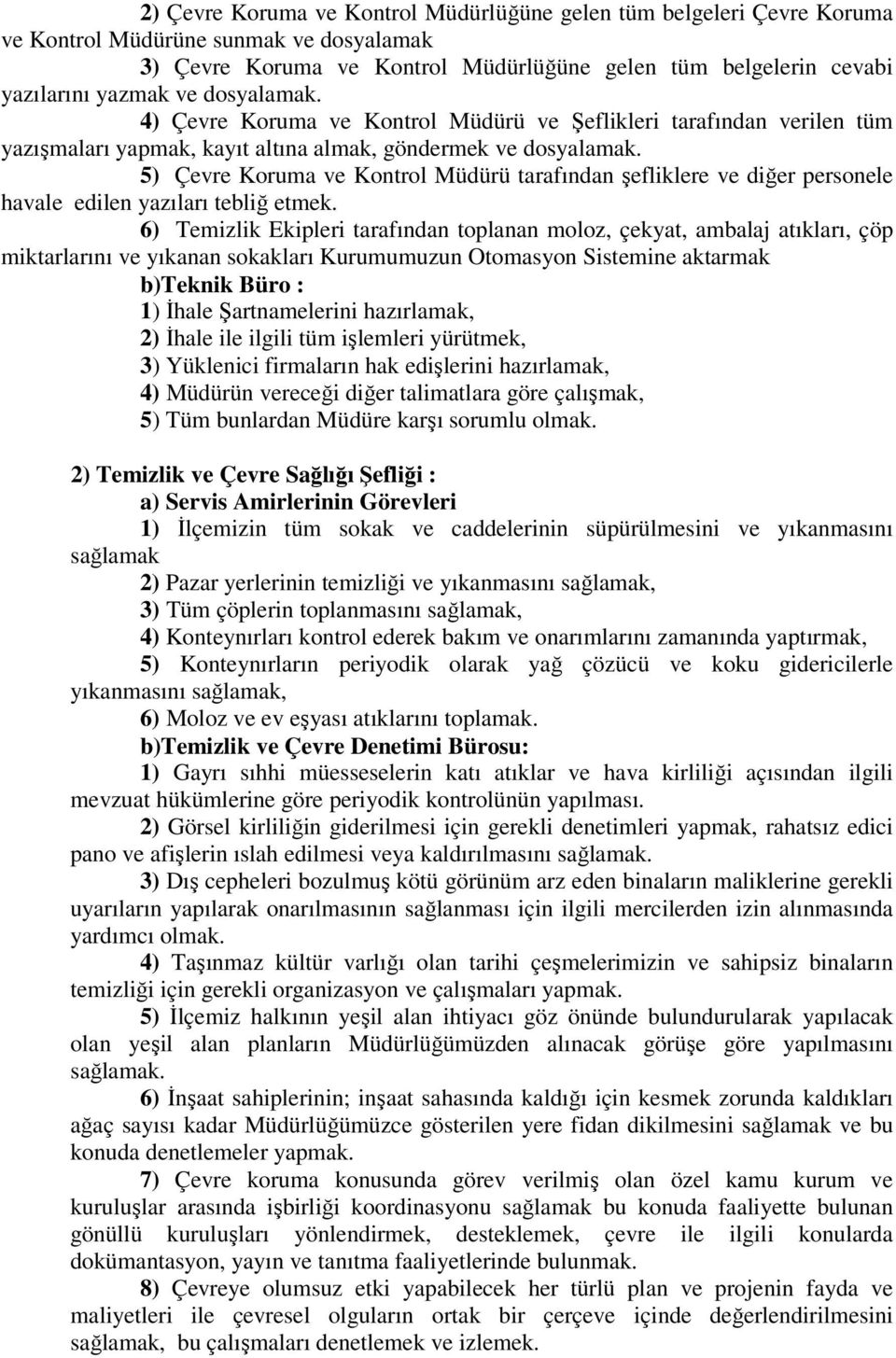 2) Çevre Koruma ve Kontrol Müdürlüğüne gelen tüm belgeleri Çevre Koruma ve Kontrol Müdürüne sunmak ve dosyalamak

3) Çevre Koruma ve Kontrol Müdürlüğüne gelen tüm belgelerin cevabi yazılarını yazmak ve dosyalamak.

4) Çevre Koruma ve Kontrol Müdürü ve Şeflikleri tarafından verilen tüm yazışmaları yapmak, kayıt altına almak, göndermek ve dosyalamak.

5) Çevre Koruma ve Kontrol Müdürü tarafından şefliklere ve diğer personele havale edilen yazıları tebliğ etmek.

6) Temizlik Ekipleri tarafından toplanan moloz, çekyat, ambalaj atıkları, çöp miktarlarını ve yıkanan sokakları Kurumumuzun Otomasyon Sistemine aktarmak

b)Teknik Büro :

1) İhale Şartnamelerini hazırlamak,

2) İhale ile ilgili tüm işlemleri yürütmek,

3) Yüklenici firmaların hak edişlerini hazırlamak,

4) Müdürün vereceği diğer talimatlara göre çalışmak,

5) Tüm bunlardan Müdüre karşı sorumlu olmak.

2) Temizlik ve Çevre Sağlığı Şefliği :

a) Servis Amirlerinin Görevleri

1) İlçemizin tüm sokak ve caddelerinin süpürülmesini ve yıkanmasını sağlamak

2) Pazar yerlerinin temizliği ve yıkanmasını sağlamak,

3) Tüm çöplerin toplanmasını sağlamak,

4) Konteynırları kontrol ederek bakım ve onarımlarını zamanında yaptırmak,

5) Konteynırların periyodik olarak yağ çözücü ve koku gidericilerle yıkanmasını sağlamak,

6) Moloz ve ev eşyası atıklarını toplamak.

b)Temizlik ve Çevre Denetimi Bürosu:

1) Gayrı sıhhi müesseselerin katı atıklar ve hava kirliliği açısından ilgili mevzuat hükümlerine göre periyodik kontrolünün yapılması.

2) Görsel kirliliğin giderilmesi için gerekli denetimleri yapmak, rahatsız edici pano ve afişlerin ıslah edilmesi veya kaldırılmasını sağlamak.

3) Dış cepheleri bozulmuş kötü görünüm arz eden binaların maliklerine gerekli uyarıların yapılarak onarılmasının sağlanması için ilgili mercilerden izin alınmasında yardımcı olmak.

4) Taşınmaz kültür varlığı olan tarihi çeşmelerimizin ve sahipsiz binaların temizliği için gerekli organizasyon ve çalışmaları yapmak.

5) İlçemiz halkının yeşil alan ihtiyacı göz önünde bulundurularak yapılacak olan yeşil alan planların Müdürlüğümüzden alınacak görüşe göre yapılmasını sağlamak.

6) İnşaat sahiplerinin; inşaat sahasında kaldığı için kesmek zorunda kaldıkları ağaç sayısı kadar Müdürlüğümüzce gösterilen yere fidan dikilmesini sağlamak ve bu konuda denetlemeler yapmak.

7) Çevre koruma konusunda görev verilmiş olan özel kamu kurum ve kuruluşlar arasında işbirliği koordinasyonu sağlamak bu konuda faaliyette bulunan gönüllü kuruluşları yönlendirmek, desteklemek, çevre ile ilgili konularda dokümantasyon, yayın ve tanıtma faaliyetlerinde bulunmak.

8) Çevreye olumsuz etki yapabilecek her türlü plan ve projenin fayda ve maliyetleri ile çevresel olguların ortak bir çerçeve içinde değerlendirilmesini sağlamak, bu çalışmaları denetlemek ve izlemek.